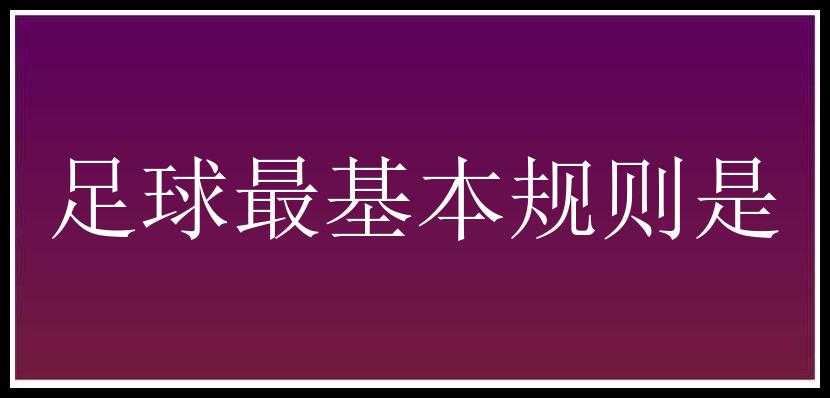 足球最基本规则是